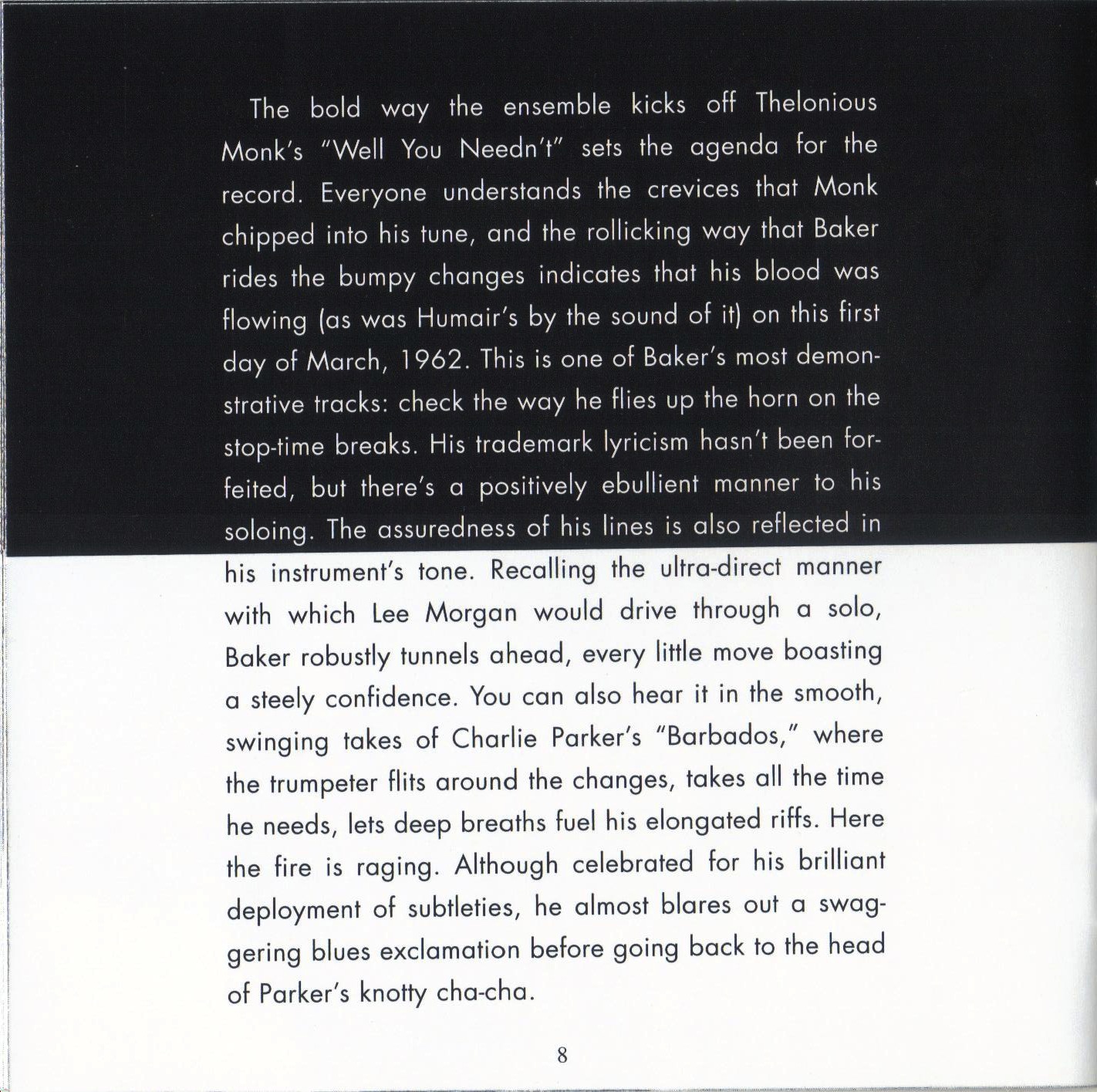 The bold way the ensemble kicks off Thelonious Monk's "Well You Needn't" sets the agenda for the record. Everyone understands the crevices that Monk chipped into his tune, and the rollicking way that Baker rides the bumpy changes indicates that his blood was flowing (as was Humair's by the sound of it) on this first day of March, 1962. This is one of Baker's most demonstrative tracks: check the way he flies up the horn on the stop-time breaks. His trademark lyricism hasn't been forfeited, but there's a positively ebullient manner to his soloing. The assuredness of his lines is also reflected in his instrument's tone. Recalling the ultra-direct manner with which Lee Morgan would drive through a solo, Baker robustly tunnels ahead, every little move boasting a steely confidence. You can also hear it in the smooth, swinging takes of Charlie Parker's "Barbados," where the trumpeter flits around the changes, takes all the time he needs, lets deep breaths fuel his elongated riffs. Here the fire is raging. Although celebrated for his brilliant deployment of subtleties, he almost blares out a swaggering blues exclamation before going back to the head of Parker's knotty cha-cha.

8